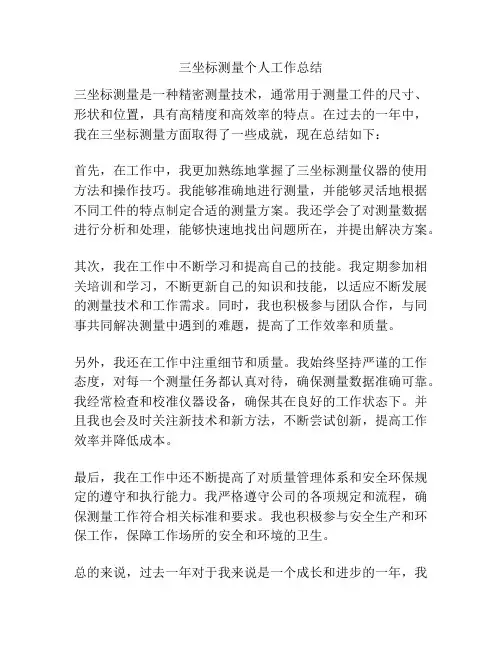 三坐标测量个人工作总结

三坐标测量是一种精密测量技术，通常用于测量工件的尺寸、形状和位置，具有高精度和高效率的特点。在过去的一年中，我在三坐标测量方面取得了一些成就，现在总结如下：

首先，在工作中，我更加熟练地掌握了三坐标测量仪器的使用方法和操作技巧。我能够准确地进行测量，并能够灵活地根据不同工件的特点制定合适的测量方案。我还学会了对测量数据进行分析和处理，能够快速地找出问题所在，并提出解决方案。

其次，我在工作中不断学习和提高自己的技能。我定期参加相关培训和学习，不断更新自己的知识和技能，以适应不断发展的测量技术和工作需求。同时，我也积极参与团队合作，与同事共同解决测量中遇到的难题，提高了工作效率和质量。

另外，我还在工作中注重细节和质量。我始终坚持严谨的工作态度，对每一个测量任务都认真对待，确保测量数据准确可靠。我经常检查和校准仪器设备，确保其在良好的工作状态下。并且我也会及时关注新技术和新方法，不断尝试创新，提高工作效率并降低成本。

最后，我在工作中还不断提高了对质量管理体系和安全环保规定的遵守和执行能力。我严格遵守公司的各项规定和流程，确保测量工作符合相关标准和要求。我也积极参与安全生产和环保工作，保障工作场所的安全和环境的卫生。

总的来说，过去一年对于我来说是一个成长和进步的一年，我